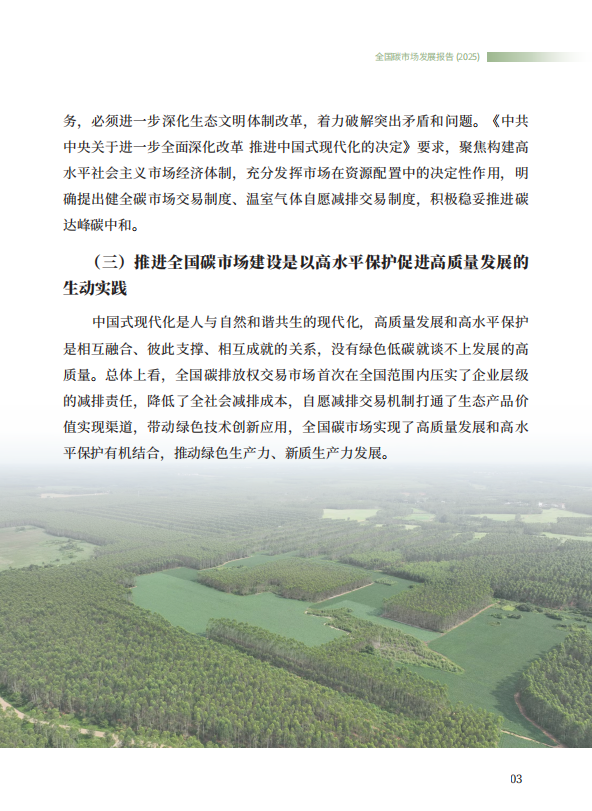 全国碳市场发展报告 (2025)

务，必须进一步深化生态文明体制改革，着力破解突出矛盾和问题。《中共中央关于进一步全面深化改革 推进中国式现代化的决定》要求，聚焦构建高水平社会主义市场经济体制，充分发挥市场在资源配置中的决定性作用，明确提出健全碳市场交易制度、温室气体自愿减排交易制度，积极稳妥推进碳达峰碳中和。

（三）推进全国碳市场建设是以高水平保护促进高质量发展的生动实践

中国式现代化是人与自然和谐共生的现代化，高质量发展和高水平保护是相互融合、彼此支撑、相互成就的关系，没有绿色低碳就谈不上发展的高质量。总体上看，全国碳排放权交易市场首次在全国范围内压实了企业层级的减排责任，降低了全社会减排成本，自愿减排交易机制打通了生态产品价值实现渠道，带动绿色技术创新应用，全国碳市场实现了高质量发展和高水平保护有机结合，推动绿色生产力、新质生产力发展。

03